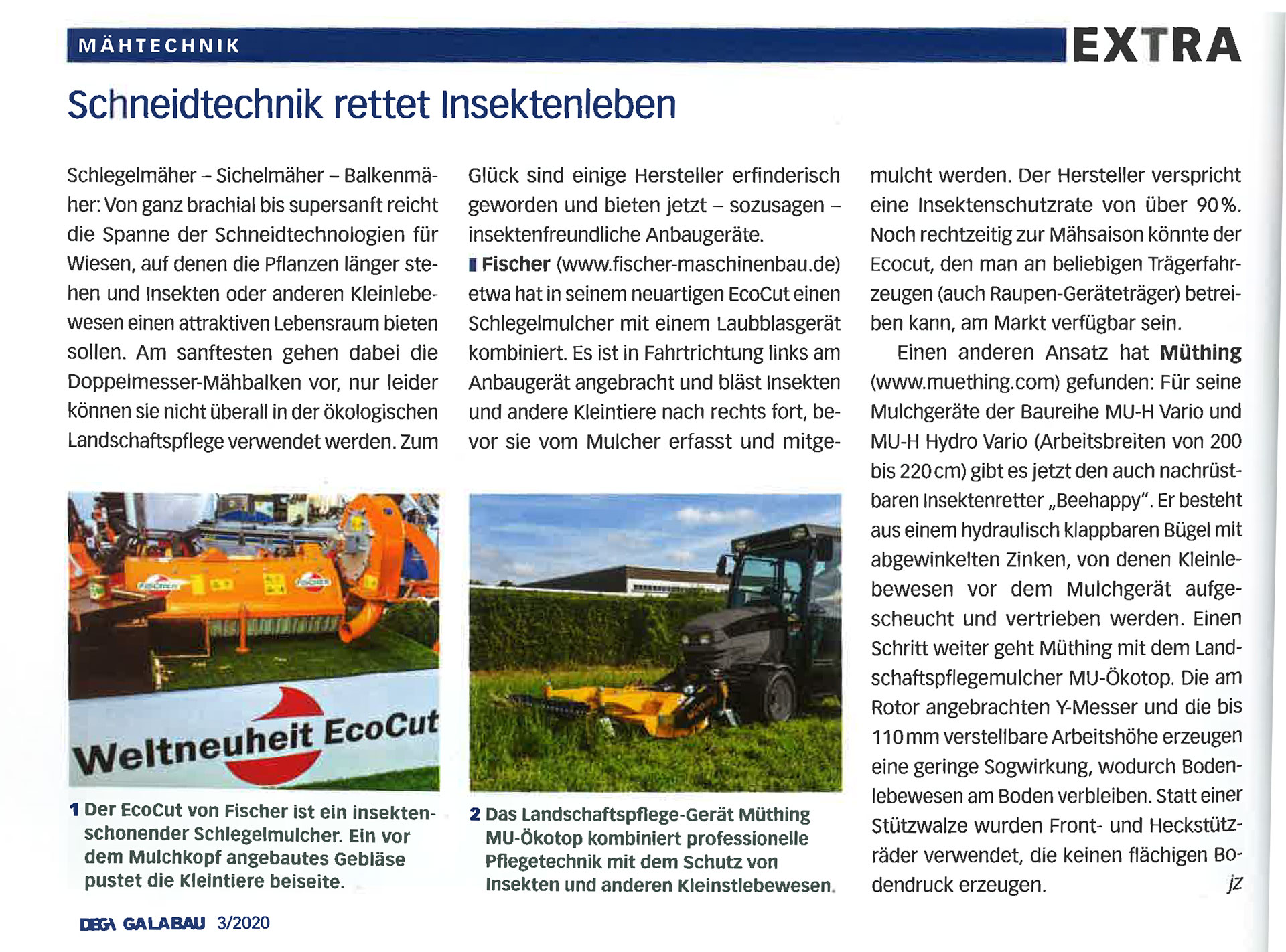 MÄHTECHNIK

EXTRA

Schneidtechnik rettet Insektenleben

Schlegelmäher – Sichelmäher – Balkenmäher: Von ganz brachial bis supersanft reicht die Spanne der Schneidtechnologien für Wiesen, auf denen die Pflanzen länger stehen und Insekten oder anderen Kleinlebewesen einen attraktiven Lebensraum bieten sollen. Am sanftesten gehen dabei die Doppelmesser-Mähbalken vor, nur leider können sie nicht überall in der ökologischen Landschaftspflege verwendet werden. Zum Glück sind einige Hersteller erfinderisch geworden und bieten jetzt – sozusagen – insektenfreundliche Anbaugeräte.

Fischer (www.fischer-maschinenbau.de) etwa hat in seinem neuartigen EcoCut einen Schlegelmulcher mit einem Laubblasgerät kombiniert. Es ist in Fahrtrichtung links am Anbaugerät angebracht und bläst Insekten und andere Kleintiere nach rechts fort, bevor sie vom Mulcher erfasst und mitgemulcht werden. Der Hersteller verspricht eine Insektenschutzrate von über 90 %. Noch rechtzeitig zur Mähsaison könnte der Ecocut, den man an beliebigen Trägerfahrzeugen (auch Raupen-Geräteträger) betreiben kann, am Markt verfügbar sein.

Einen anderen Ansatz hat Müthing (www.muething.com) gefunden: Für seine Mulchgeräte der Baureihe MU-H Vario und MU-H Hydro Vario (Arbeitsbreiten von 200 bis 220 cm) gibt es jetzt den auch nachrüstbaren Insektenretter „Beehappy". Er besteht aus einem hydraulisch klappbaren Bügel mit abgewinkelten Zinken, von denen Kleinlebewesen vor dem Mulchgerät aufgescheucht und vertrieben werden. Einen Schritt weiter geht Müthing mit dem Landschaftspflegemulcher MU-Ökotop. Die am Rotor angebrachten Y-Messer und die bis 110 mm verstellbare Arbeitshöhe erzeugen eine geringe Sogwirkung, wodurch Bodenlebewesen am Boden verbleiben. Statt einer Stützwalze wurden Front- und Heckstützräder verwendet, die keinen flächigen Bodendruck erzeugen. jz

Weltneuheit EcoCut

1 Der EcoCut von Fischer ist ein insektenschonender Schlegelmulcher. Ein vor dem Mulchkopf angebautes Gebläse pustet die Kleintiere beiseite.

2 Das Landschaftspflege-Gerät Müthing MU-Ökotop kombiniert professionelle Pflegetechnik mit dem Schutz von Insekten und anderen Kleinstlebewesen.

DEGA GALABAU 3/2020